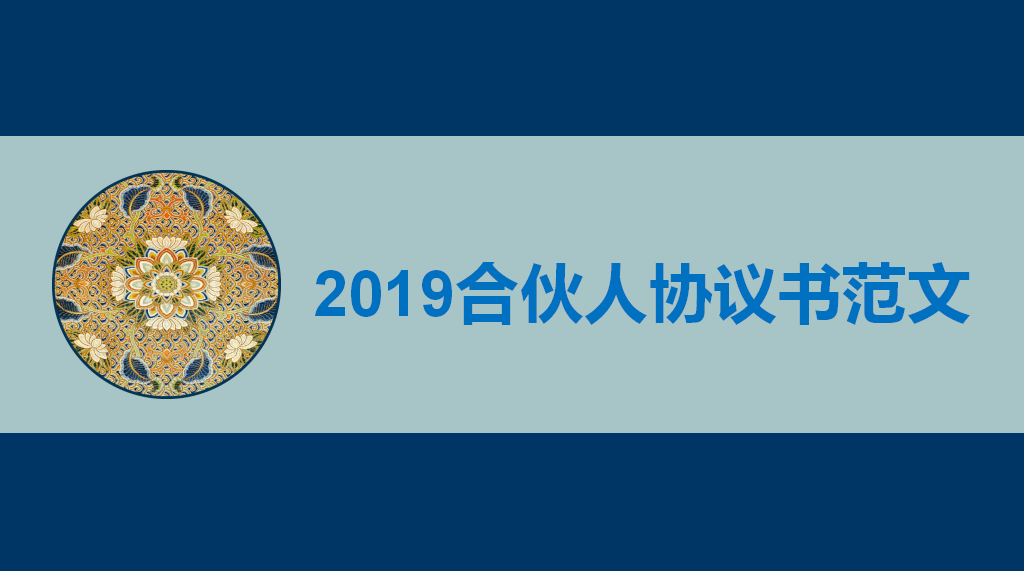 2019合伙人协议书范文